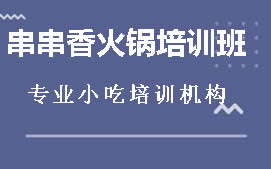 串串香火锅培训班

专业小吃培训机构